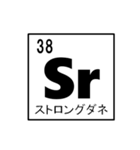 38
Sr
ストロングダネ